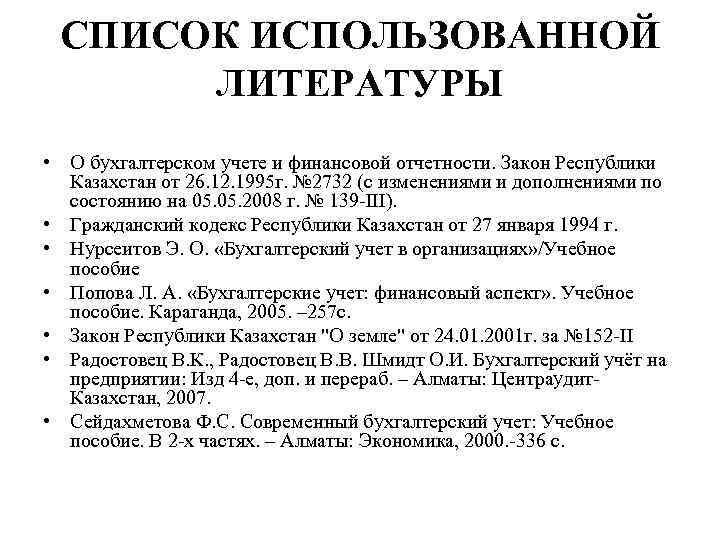 СПИСОК ИСПОЛЬЗОВАННОЙ ЛИТЕРАТУРЫ

• О бухгалтерском учете и финансовой отчетности. Закон Республики Казахстан от 26.12.1995г. №2732 (с изменениями и дополнениями по состоянию на 05.05.2008 г. № 139-III).
• Гражданский кодекс Республики Казахстан от 27 января 1994 г.
• Нурсеитов Э. О. «Бухгалтерский учет в организациях»/Учебное пособие
• Попова Л. А. «Бухгалтерские учет: финансовый аспект». Учебное пособие. Караганда, 2005. –257с.
• Закон Республики Казахстан "О земле" от 24.01.2001г. за №152-II
• Радостовец В.К., Радостовец В.В. Шмидт О.И. Бухгалтерский учёт на предприятии: Изд 4-е, доп. и перераб. – Алматы: Центраудит-Казахстан, 2007.
• Сейдахметова Ф.С. Современный бухгалтерский учет: Учебное пособие. В 2-х частях. – Алматы: Экономика, 2000.-336 с.